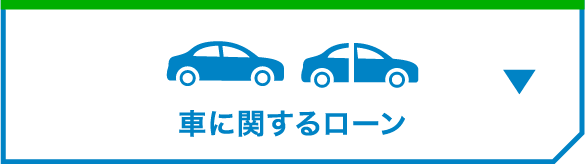 車に関するローン